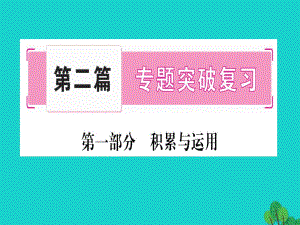 第二篇 专题突破复习

第一部分　积累与运用